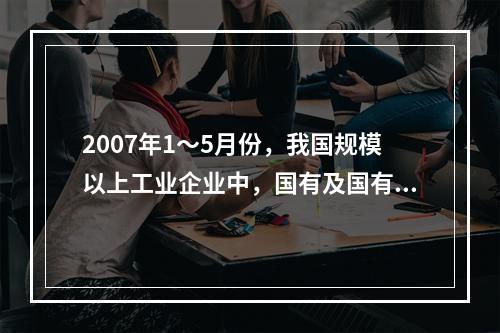 2007年1～5月份，我国规模以上工业企业中，国有及国有...